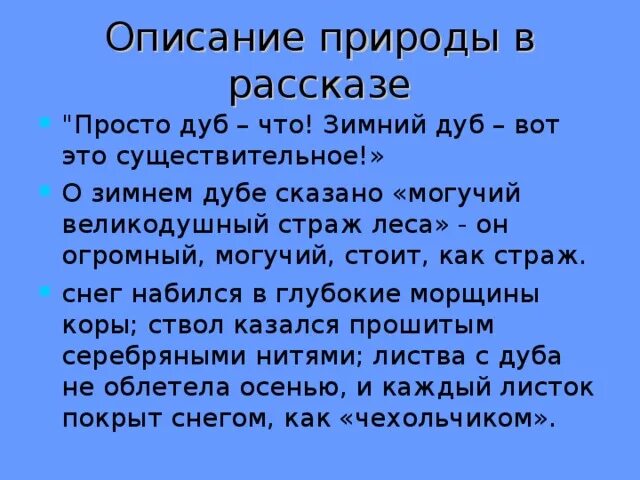 Описание природы в рассказе

• "Просто дуб – что! Зимний дуб – вот это существительное!»

• О зимнем дубе сказано «могучий великодушный страж леса» - он огромный, могучий, стоит, как страж.

• снег набился в глубокие морщины коры; ствол казался прошитым серебряными нитями; листва с дуба не облетела осенью, и каждый листок покрыт снегом, как «чехольчиком».